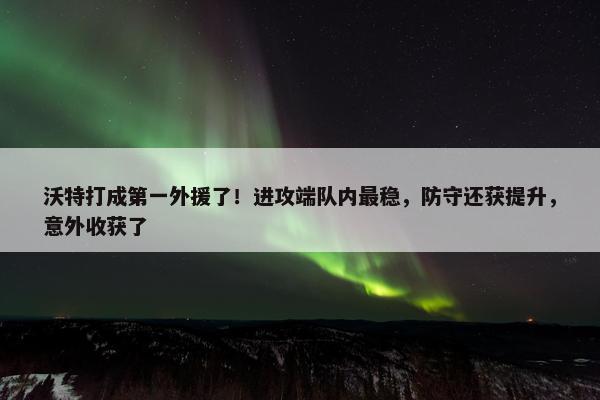 沃特打成第一外援了！进攻端队内最稳，防守还获提升，意外收获了